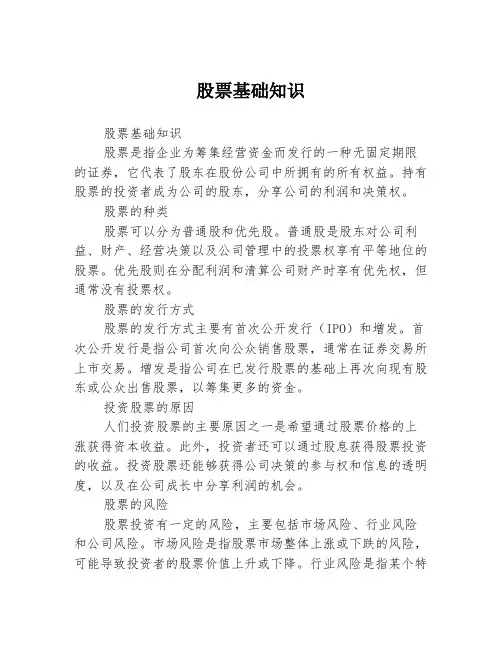 股票基础知识

股票基础知识

股票是指企业为筹集经营资金而发行的一种无固定期限的证券，它代表了股东在股份公司中所拥有的所有权益。持有股票的投资者成为公司的股东，分享公司的利润和决策权。

股票的种类

股票可以分为普通股和优先股。普通股是股东对公司利益、财产、经营决策以及公司管理中的投票权享有平等地位的股票。优先股则在分配利润和清算公司财产时享有优先权，但通常没有投票权。

股票的发行方式

股票的发行方式主要有首次公开发行（IPO）和增发。首次公开发行是指公司首次向公众销售股票，通常在证券交易所上市交易。增发是指公司在已发行股票的基础上再次向现有股东或公众出售股票，以筹集更多的资金。

投资股票的原因

人们投资股票的主要原因之一是希望通过股票价格的上涨获得资本收益。此外，投资者还可以通过股息获得股票投资的收益。投资股票还能够获得公司决策的参与权和信息的透明度，以及在公司成长中分享利润的机会。

股票的风险

股票投资有一定的风险，主要包括市场风险、行业风险和公司风险。市场风险是指股票市场整体上涨或下跌的风险，可能导致投资者的股票价值上升或下降。行业风险是指某个特